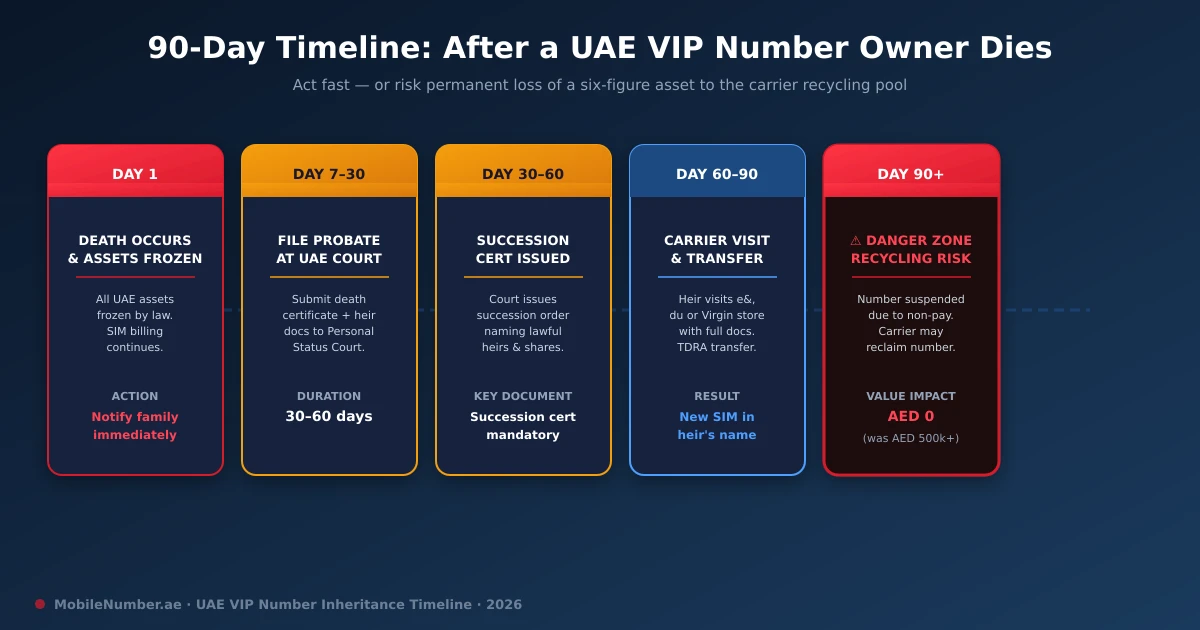 90-Day Timeline: After a UAE VIP Number Owner Dies

Act fast — or risk permanent loss of a six-figure asset to the carrier recycling pool

DAY 1

DEATH OCCURS & ASSETS FROZEN

All UAE assets frozen by law. SIM billing continues.

ACTION

Notify family immediately

DAY 7–30

FILE PROBATE AT UAE COURT

Submit death certificate + heir docs to Personal Status Court.

DURATION

30–60 days

DAY 30–60

SUCCESSION CERT ISSUED

Court issues succession order naming lawful heirs & shares.

KEY DOCUMENT

Succession cert mandatory

DAY 60–90

CARRIER VISIT & TRANSFER

Heir visits e&, du or Virgin store with full docs. TDRA transfer.

RESULT

New SIM in heir's name

DAY 90+

⚠ DANGER ZONE RECYCLING RISK

Number suspended due to non-pay. Carrier may reclaim number.

VALUE IMPACT

AED 0

(was AED 500k+)

MobileNumber.ae · UAE VIP Number Inheritance Timeline · 2026